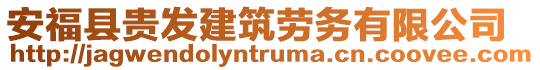 安福县贵发建筑劳务有限公司
http://jagwendolyntruma.cn.coovee.com